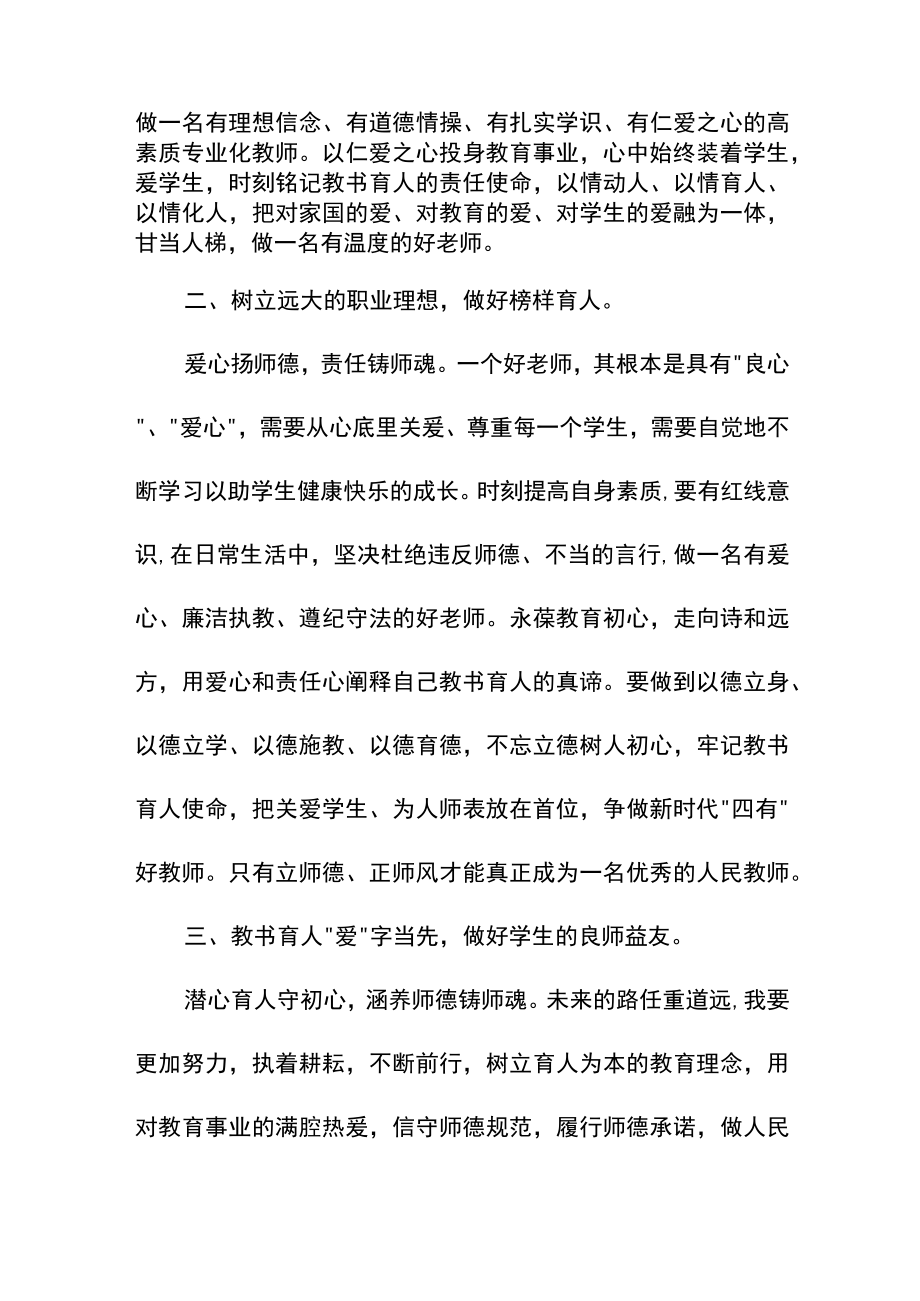 做一名有理想信念、有道德情操、有扎实学识、有仁爱之心的高素质专业化教师。以仁爱之心投身教育事业，心中始终装着学生，爱学生，时刻铭记教书育人的责任使命，以情动人、以情育人、以情化人，把对家国的爱、对教育的爱、对学生的爱融为一体，甘当人梯，做一名有温度的好老师。

二、树立远大的职业理想，做好榜样育人。

爱心扬师德，责任铸师魂。一个好老师，其根本是具有"良心"、"爱心"，需要从心底里关爱、尊重每一个学生，需要自觉地不断学习以助学生健康快乐的成长。时刻提高自身素质,要有红线意识,在日常生活中，坚决杜绝违反师德、不当的言行,做一名有爱心、廉洁执教、遵纪守法的好老师。永葆教育初心，走向诗和远方，用爱心和责任心阐释自己教书育人的真谛。要做到以德立身、以德立学、以德施教、以德育德，不忘立德树人初心，牢记教书育人使命，把关爱学生、为人师表放在首位，争做新时代"四有"好教师。只有立师德、正师风才能真正成为一名优秀的人民教师。

三、教书育人"爱"字当先，做好学生的良师益友。

潜心育人守初心，涵养师德铸师魂。未来的路任重道远,我要更加努力，执着耕耘，不断前行，树立育人为本的教育理念，用对教育事业的满腔热爱，信守师德规范，履行师德承诺，做人民